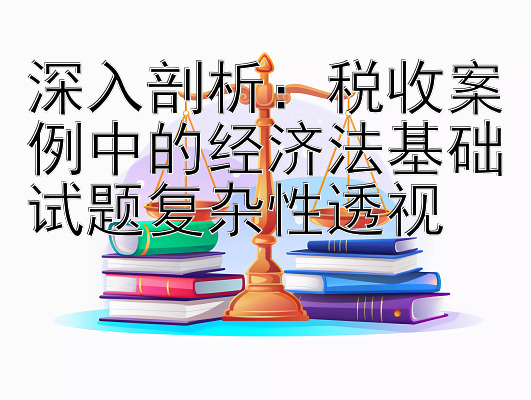 深入剖析：税收案例中的经济法基础试题复杂性透视